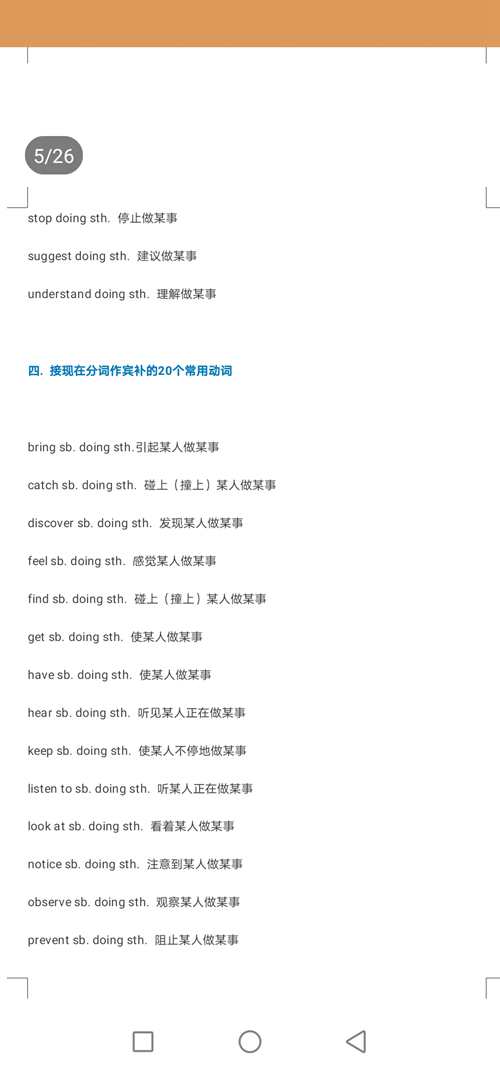 5/26

stop doing sth. 停止做某事

suggest doing sth. 建议做某事

understand doing sth. 理解做某事

四. 接现在分词作宾补的20个常用动词

bring sb. doing sth.引起某人做某事

catch sb. doing sth. 碰上（撞上）某人做某事

discover sb. doing sth. 发现某人做某事

feel sb. doing sth. 感觉某人做某事

find sb. doing sth. 碰上（撞上）某人做某事

get sb. doing sth. 使某人做某事

have sb. doing sth. 使某人做某事

hear sb. doing sth. 听见某人正在做某事

keep sb. doing sth. 使某人不停地做某事

listen to sb. doing sth. 听某人正在做某事

look at sb. doing sth. 看着某人做某事

notice sb. doing sth. 注意到某人做某事

observe sb. doing sth. 观察某人做某事

prevent sb. doing sth. 阻止某人做某事